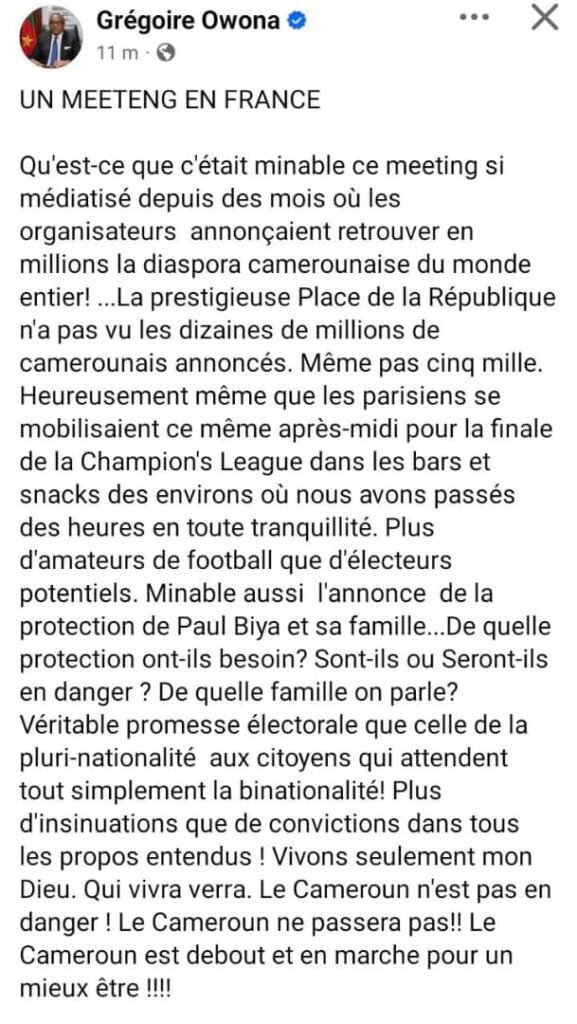 Grégoire Owona
11 m ·

UN MEETENG EN FRANCE

Qu'est-ce que c'était minable ce meeting si médiatisé depuis des mois où les organisateurs annonçaient retrouver en millions la diaspora camerounaise du monde entier! ...La prestigieuse Place de la République n'a pas vu les dizaines de millions de camerounais annoncés. Même pas cinq mille. Heureusement même que les parisiens se mobilisaient ce même après-midi pour la finale de la Champion's League dans les bars et snacks des environs où nous avons passés des heures en toute tranquillité. Plus d'amateurs de football que d'électeurs potentiels. Minable aussi l'annonce de la protection de Paul Biya et sa famille...De quelle protection ont-ils besoin? Sont-ils ou Seront-ils en danger ? De quelle famille on parle? Véritable promesse électorale que celle de la pluri-nationalité aux citoyens qui attendent tout simplement la binationalité! Plus d'insinuations que de convictions dans tous les propos entendus ! Vivons seulement mon Dieu. Qui vivra verra. Le Cameroun n'est pas en danger ! Le Cameroun ne passera pas!! Le Cameroun est debout et en marche pour un mieux être !!!!